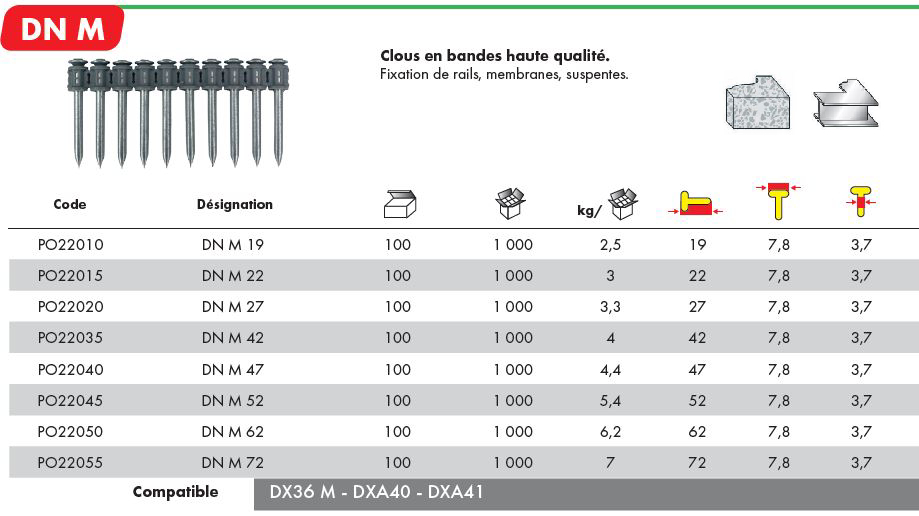 DN M

Clous en bandes haute qualité.
Fixation de rails, membranes, suspentes.

| Code | Désignation | | | kg/ | | | |
|---|---|---|---|---|---|---|---|
| PO22010 | DN M 19 | 100 | 1 000 | 2,5 | 19 | 7,8 | 3,7 |
| PO22015 | DN M 22 | 100 | 1 000 | 3 | 22 | 7,8 | 3,7 |
| PO22020 | DN M 27 | 100 | 1 000 | 3,3 | 27 | 7,8 | 3,7 |
| PO22035 | DN M 42 | 100 | 1 000 | 4 | 42 | 7,8 | 3,7 |
| PO22040 | DN M 47 | 100 | 1 000 | 4,4 | 47 | 7,8 | 3,7 |
| PO22045 | DN M 52 | 100 | 1 000 | 5,4 | 52 | 7,8 | 3,7 |
| PO22050 | DN M 62 | 100 | 1 000 | 6,2 | 62 | 7,8 | 3,7 |
| PO22055 | DN M 72 | 100 | 1 000 | 7 | 72 | 7,8 | 3,7 |

Compatible DX36 M - DXA40 - DXA41